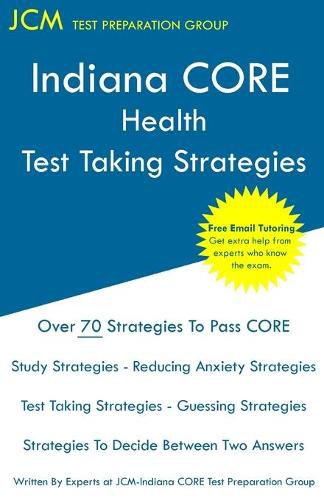 JCM TEST PREPARATION GROUP

Indiana CORE
Health
Test Taking Strategies

Free Email Tutoring
Get extra help from experts who know the exam.

Over 70 Strategies To Pass CORE

Study Strategies - Reducing Anxiety Strategies

Test Taking Strategies - Guessing Strategies

Strategies To Decide Between Two Answers

Written By Experts at JCM-Indiana CORE Test Preparation Group